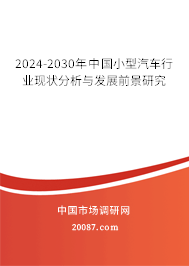 2024-2030年中国小型汽车行业现状分析与发展前景研究

中国市场调研网

20087.com